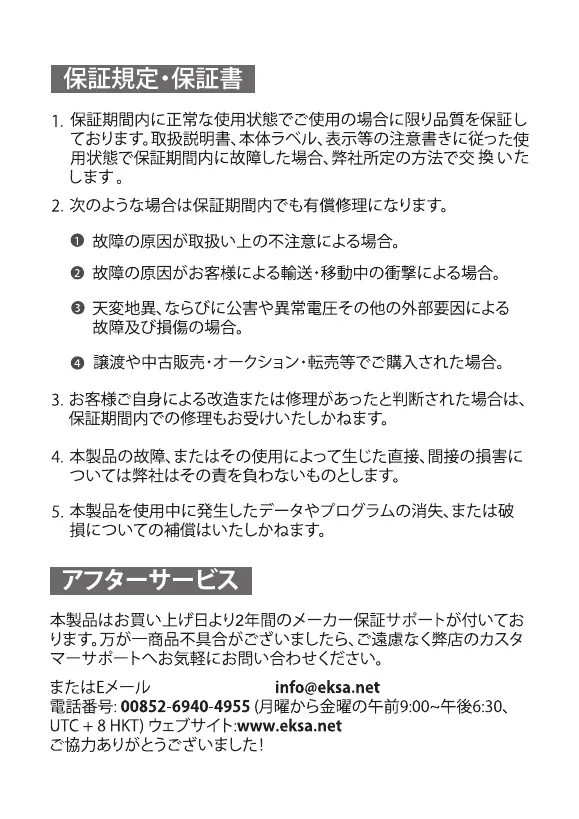 保証規定・保証書

1. 保証期間内に正常な使用状態でご使用の場合に限り品質を保証しております。取扱説明書、本体ラベル、表示等の注意書きに従った使用状態で保証期間内に故障した場合、弊社所定の方法で交換いたします。

2. 次のような場合は保証期間内でも有償修理になります。

❶ 故障の原因が取扱い上の不注意による場合。

❷ 故障の原因がお客様による輸送・移動中の衝撃による場合。

❸ 天変地異、ならびに公害や異常電圧その他の外部要因による故障及び損傷の場合。

❹ 譲渡や中古販売・オークション・転売等でご購入された場合。

3. お客様ご自身による改造または修理があったと判断された場合は、保証期間内での修理もお受けいたしかねます。

4. 本製品の故障、またはその使用によって生じた直接、間接の損害については弊社はその責を負わないものとします。

5. 本製品を使用中に発生したデータやプログラムの消失、または破損についての補償はいたしかねます。

アフターサービス

本製品はお買い上げ日より2年間のメーカー保証サポートが付いております。万が一商品不具合がございましたら、ご遠慮なく弊店のカスタマーサポートへお気軽にお問い合わせください。

またはEメール info@eksa.net
電話番号: 00852-6940-4955 (月曜から金曜の午前9:00~午後6:30、UTC + 8 HKT) ウェブサイト:www.eksa.net
ご協力ありがとうございました!